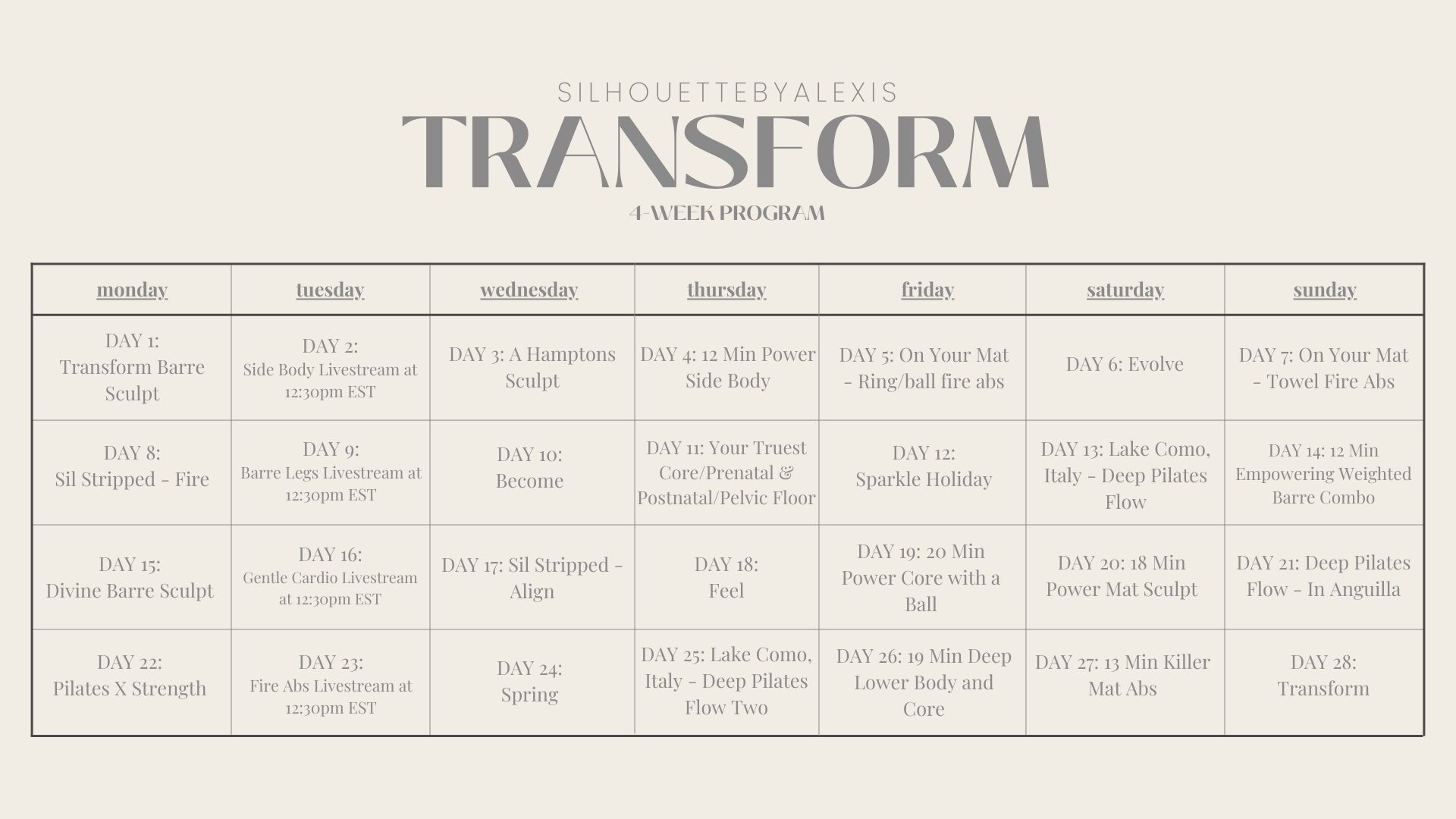 SILHOUETTEBYALEXIS

TRANSFORM

4-WEEK PROGRAM

| monday | tuesday | wednesday | thursday | friday | saturday | sunday |
|---|---|---|---|---|---|---|
| DAY 1: Transform Barre Sculpt | DAY 2: Side Body Livestream at 12:30pm EST | DAY 3: A Hamptons Sculpt | DAY 4: 12 Min Power Side Body | DAY 5: On Your Mat - Ring/ball fire abs | DAY 6: Evolve | DAY 7: On Your Mat - Towel Fire Abs |
| DAY 8: Sil Stripped - Fire | DAY 9: Barre Legs Livestream at 12:30pm EST | DAY 10: Become | DAY 11: Your Truest Core/Prenatal & Postnatal/Pelvic Floor | DAY 12: Sparkle Holiday | DAY 13: Lake Como, Italy - Deep Pilates Flow | DAY 14: 12 Min Empowering Weighted Barre Combo |
| DAY 15: Divine Barre Sculpt | DAY 16: Gentle Cardio Livestream at 12:30pm EST | DAY 17: Sil Stripped - Align | DAY 18: Feel | DAY 19: 20 Min Power Core with a Ball | DAY 20: 18 Min Power Mat Sculpt | DAY 21: Deep Pilates Flow - In Anguilla |
| DAY 22: Pilates X Strength | DAY 23: Fire Abs Livestream at 12:30pm EST | DAY 24: Spring | DAY 25: Lake Como, Italy - Deep Pilates Flow Two | DAY 26: 19 Min Deep Lower Body and Core | DAY 27: 13 Min Killer Mat Abs | DAY 28: Transform |